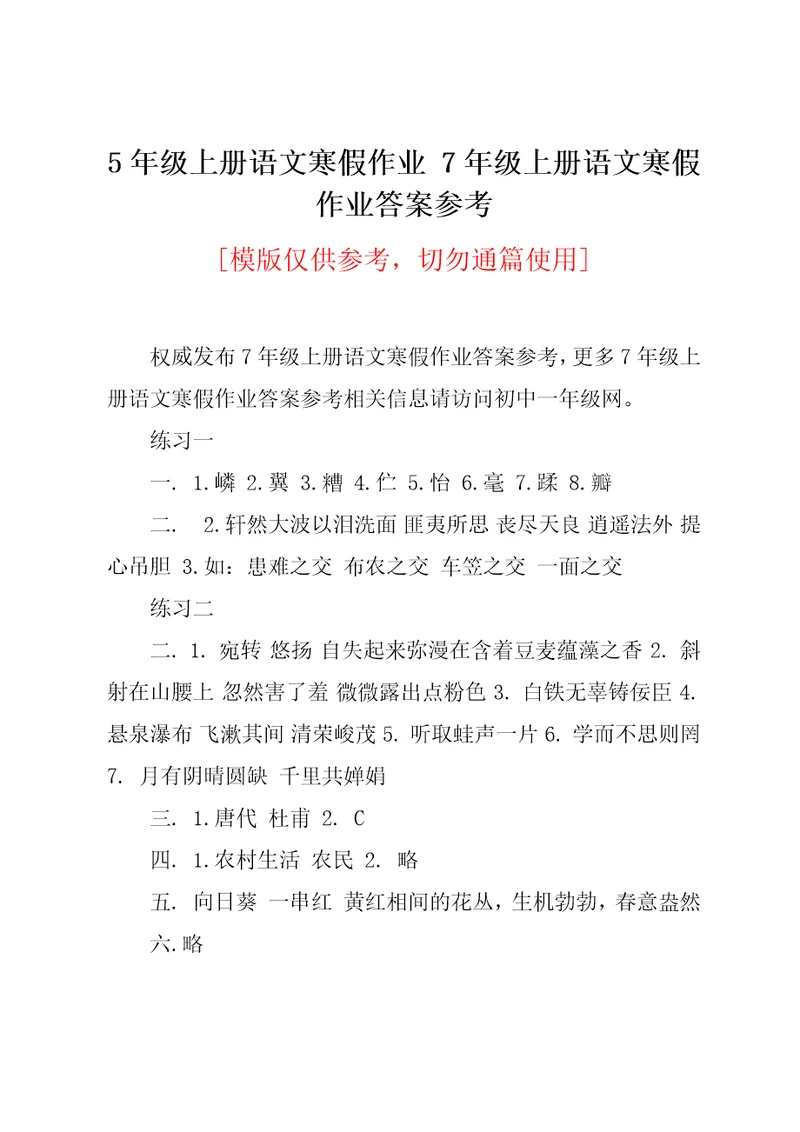 5 年级上册语文寒假作业 7 年级上册语文寒假作业答案参考

[模版仅供参考，切勿通篇使用]

权威发布 7 年级上册语文寒假作业答案参考，更多 7 年级上册语文寒假作业答案参考相关信息请访问初中一年级网。

练习一

一. 1.嶙 2.翼 3.糟 4.伫 5.怡 6.毫 7.蹂 8.瓣

二.  2.轩然大波以泪洗面 匪夷所思 丧尽天良 逍遥法外 提心吊胆 3.如：患难之交 布衣之交 车笠之交 一面之交

练习二

二. 1. 宛转 悠扬 自失起来弥漫在含着豆麦蕴藻之香 2. 斜射在山腰上 忽然害了羞 微微露出点粉色 3. 白铁无辜铸佞臣 4. 悬泉瀑布 飞漱其间 清荣峻茂 5. 听取蛙声一片 6. 学而不思则罔 7. 月有阴晴圆缺 千里共婵娟

三. 1.唐代 杜甫 2. C

四. 1.农村生活 农民 2. 略

五. 向日葵 一串红 黄红相间的花丛，生机勃勃，春意盎然

六.略